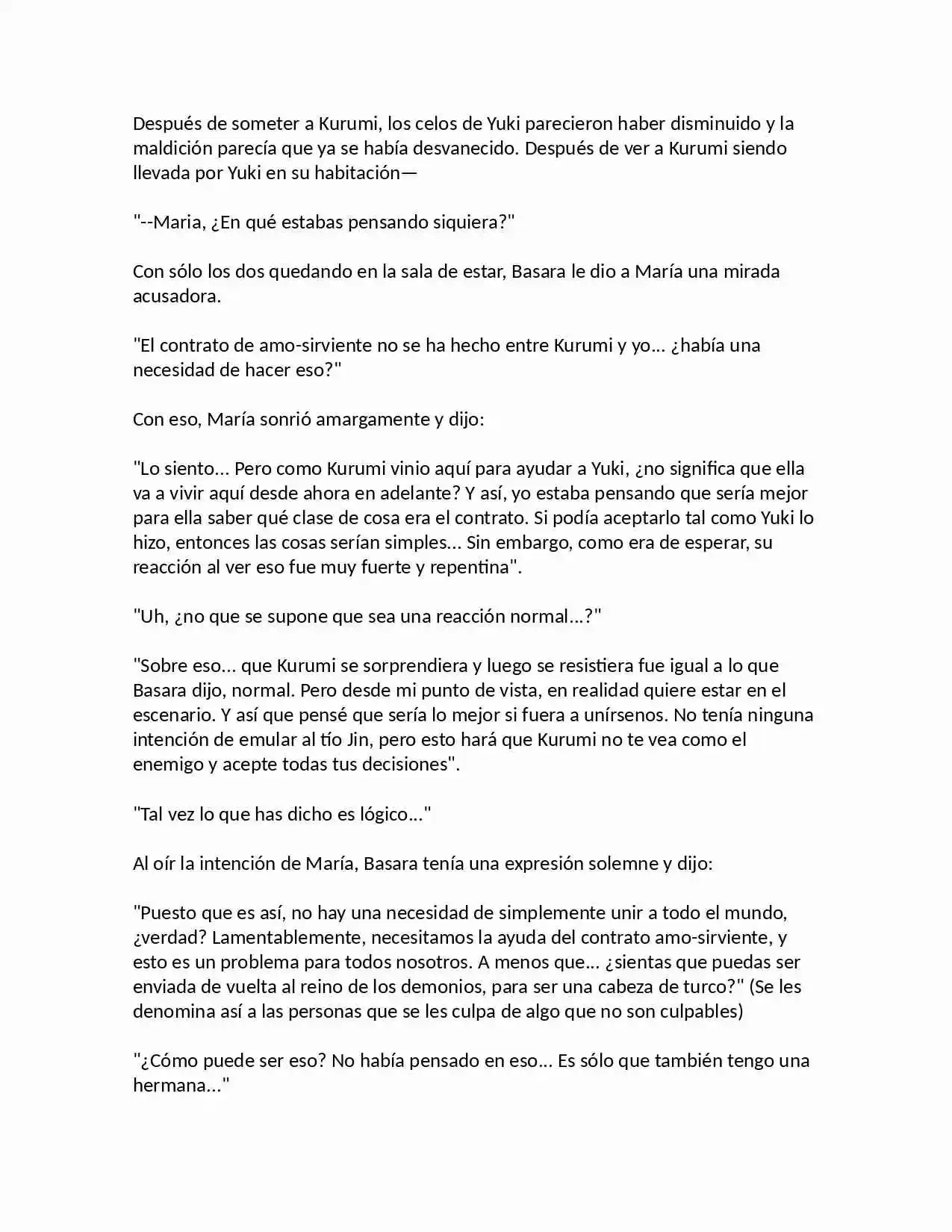 Después de someter a Kurumi, los celos de Yuki parecieron haber disminuido y la maldición parecía que ya se había desvanecido. Después de ver a Kurumi siendo llevada por Yuki en su habitación—

"--Maria, ¿En qué estabas pensando siquiera?"

Con sólo los dos quedando en la sala de estar, Basara le dio a María una mirada acusadora.

"El contrato de amo-sirviente no se ha hecho entre Kurumi y yo... ¿había una necesidad de hacer eso?"

Con eso, María sonrió amargamente y dijo:

"Lo siento... Pero como Kurumi vinio aquí para ayudar a Yuki, ¿no significa que ella va a vivir aquí desde ahora en adelante? Y así, yo estaba pensando que sería mejor para ella saber qué clase de cosa era el contrato. Si podía aceptarlo tal como Yuki lo hizo, entonces las cosas serían simples... Sin embargo, como era de esperar, su reacción al ver eso fue muy fuerte y repentina".

"Uh, ¿no que se supone que sea una reacción normal...?"

"Sobre eso... que Kurumi se sorprendiera y luego se resistiera fue igual a lo que Basara dijo, normal. Pero desde mi punto de vista, en realidad quiere estar en el escenario. Y así que pensé que sería lo mejor si fuera a unírsenos. No tenía ninguna intención de emular al tío Jin, pero esto hará que Kurumi no te vea como el enemigo y acepte todas tus decisiones".

"Tal vez lo que has dicho es lógico..."

Al oír la intención de María, Basara tenía una expresión solemne y dijo:

"Puesto que es así, no hay una necesidad de simplemente unir a todo el mundo, ¿verdad? Lamentablemente, necesitamos la ayuda del contrato amo-sirviente, y esto es un problema para todos nosotros. A menos que... ¿sientas que puedas ser enviada de vuelta al reino de los demonios, para ser una cabeza de turco?" (Se les denomina así a las personas que se les culpa de algo que no son culpables)

"¿Cómo puede ser eso? No había pensado en eso... Es sólo que también tengo una hermana..."